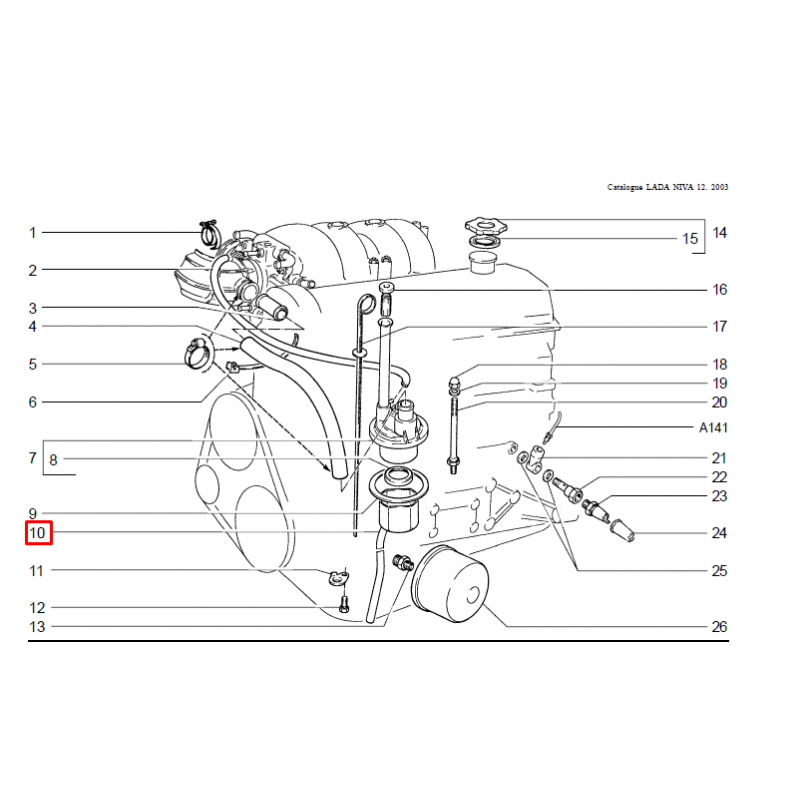 Catalogue LADA NIVA 12. 2003

1
2
3
4
5
6
7
8
9
10
11
12
13

14
15
16
17
18
19
20
A141
21
22
23
24
25
26